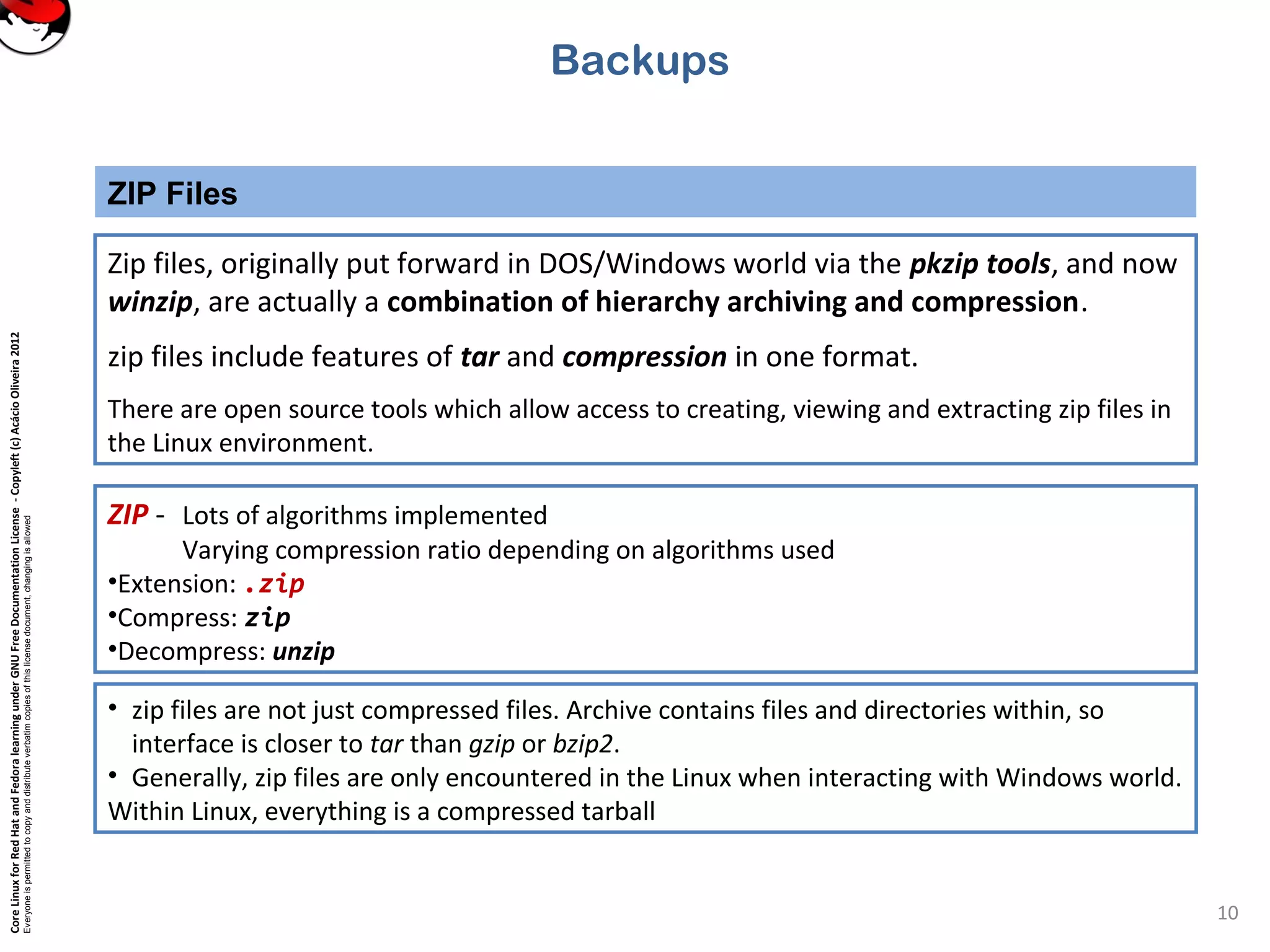 Backups

ZIP Files

Zip files, originally put forward in DOS/Windows world via the pkzip tools, and now winzip, are actually a combination of hierarchy archiving and compression.

zip files include features of tar and compression in one format.

There are open source tools which allow access to creating, viewing and extracting zip files in the Linux environment.

ZIP - Lots of algorithms implemented
Varying compression ratio depending on algorithms used
•Extension: .zip
•Compress: zip
•Decompress: unzip

• zip files are not just compressed files. Archive contains files and directories within, so interface is closer to tar than gzip or bzip2.
• Generally, zip files are only encountered in the Linux when interacting with Windows world. Within Linux, everything is a compressed tarball

Core Linux for Red Hat and Fedora learning under GNU Free Documentation License - Copyleft (c) Acácio Oliveira 2012
Everyone is permitted to copy and distribute verbatim copies of this license document, changing is allowed

10